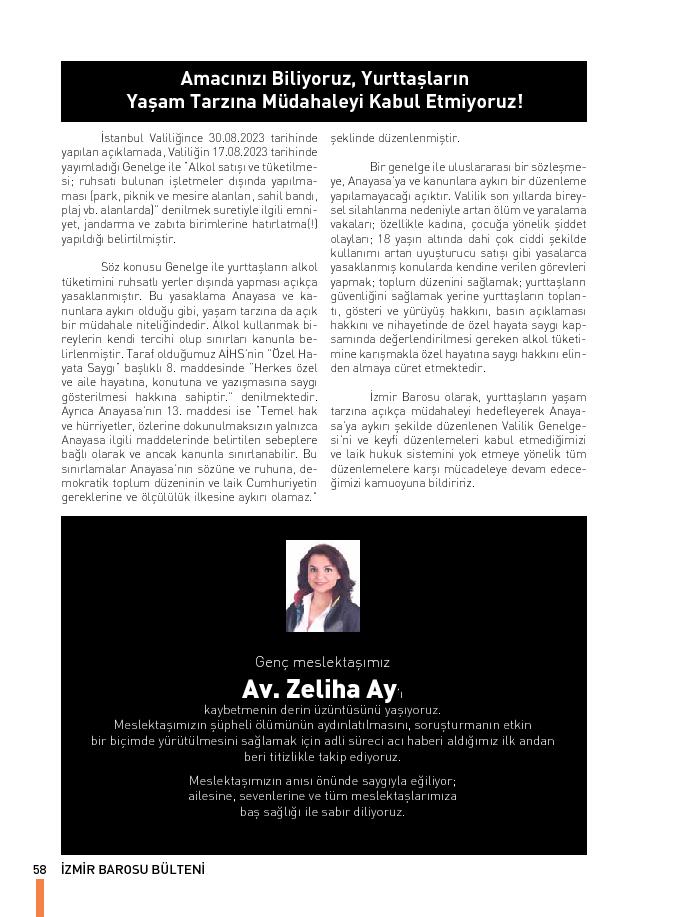 Amacınızı Biliyoruz, Yurttaşların Yaşam Tarzına Müdahaleyi Kabul Etmiyoruz!

İstanbul Valiliğince 30.08.2023 tarihinde yapılan açıklamada, Valiliğin 17.08.2023 tarihinde yayımladığı Genelge ile "Alkol satışı ve tüketilmesi; ruhsatı bulunan işletmeler dışında yapılmaması (park, piknik ve mesire alanları, sahil bandı, plaj vb. alanlarda)" denilmek suretiyle ilgili emniyet, jandarma ve zabıta birimlerine hatırlatma(!) yapıldığı belirtilmiştir.

Söz konusu Genelge ile yurttaşların alkol tüketimini ruhsatlı yerler dışında yapması açıkça yasaklanmıştır. Bu yasaklama Anayasa ve kanunlara aykırı olduğu gibi, yaşam tarzına da açık bir müdahale niteliğindedir. Alkol kullanmak bireylerin kendi tercihi olup sınırları kanunla belirlenmiştir. Taraf olduğumuz AİHS'nin "Özel Hayata Saygı" başlıklı 8. maddesinde "Herkes özel ve aile hayatına, konutuna ve yazışmasına saygı gösterilmesi hakkına sahiptir." denilmektedir. Ayrıca Anayasa'nın 13. maddesi ise "Temel hak ve hürriyetler, özlerine dokunulmaksızın yalnızca Anayasa ilgili maddelerinde belirtilen sebeplere bağlı olarak ve ancak kanunla sınırlanabilir. Bu sınırlamalar Anayasa'nın sözüne ve ruhuna, demokratik toplum düzeninin ve laik Cumhuriyetin gereklerine ve ölçülülük ilkesine aykırı olamaz." şeklinde düzenlenmiştir.

Bir genelge ile uluslararası bir sözleşmeye, Anayasa'ya ve kanunlara aykırı bir düzenleme yapılamayacağı açıktır. Valilik son yıllarda bireysel silahlanma nedeniyle artan ölüm ve yaralama vakaları; özellikle kadına, çocuğa yönelik şiddet olayları; 18 yaşın altında dahi çok ciddi şekilde kullanımı artan uyuşturucu satışı gibi yasalarca yasaklanmış konularda kendine verilen görevleri yapmak; toplum düzenini sağlamak; yurttaşların güvenliğini sağlamak yerine yurttaşların toplantı, gösteri ve yürüyüş hakkını, basın açıklaması hakkını ve nihayetinde de özel hayata saygı kapsamında değerlendirilmesi gereken alkol tüketimine karışmakla özel hayatına saygı hakkını elinden almaya cüret etmektedir.

İzmir Barosu olarak, yurttaşların yaşam tarzına açıkça müdahaleyi hedefleyerek Anayasa'ya aykırı şekilde düzenlenen Valilik Genelgesi'ni ve keyfi düzenlemeleri kabul etmediğimizi ve laik hukuk sistemini yok etmeye yönelik tüm düzenlemelere karşı mücadeleye devam edeceğimizi kamuoyuna bildiririz.

Genç meslektaşımız
Av. Zeliha Ay'ı
kaybetmenin derin üzüntüsünü yaşıyoruz.
Meslektaşımızın şüpheli ölümünün aydınlatılmasını, soruşturmanın etkin bir biçimde yürütülmesini sağlamak için adli süreci acı haberi aldığımız ilk andan beri titizlikle takip ediyoruz.

Meslektaşımızın anısı önünde saygıyla eğiliyor; ailesine, sevenlerine ve tüm meslektaşlarımıza baş sağlığı ile sabır diliyoruz.

58 İZMİR BAROSU BÜLTENİ